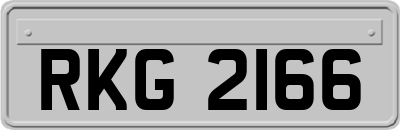 RKG 2166